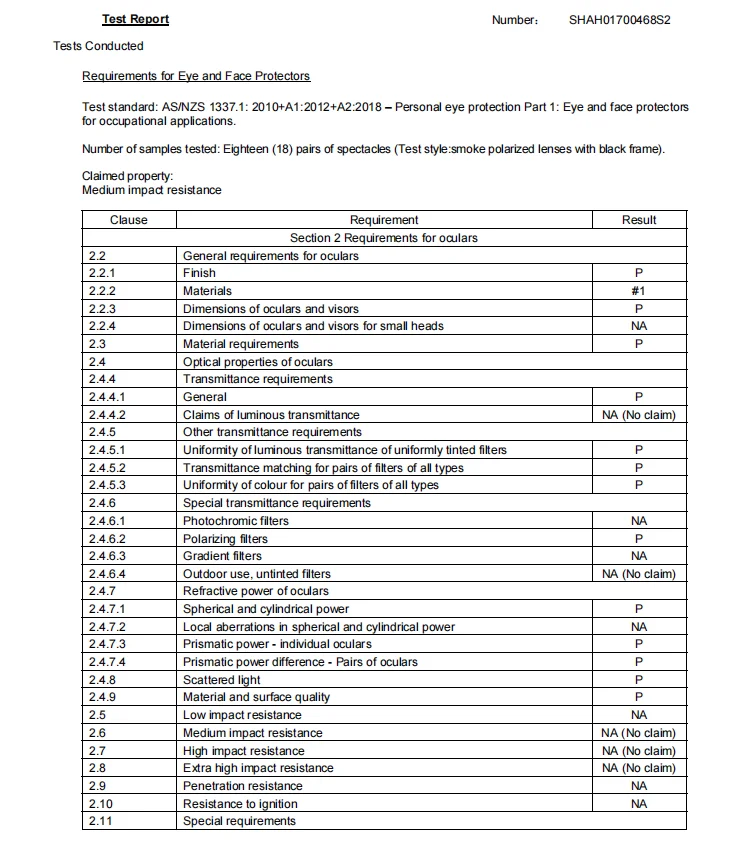 Test Report

Number: SHAH01700468S2

Tests Conducted

Requirements for Eye and Face Protectors

Test standard: AS/NZS 1337.1: 2010+A1:2012+A2:2018 – Personal eye protection Part 1: Eye and face protectors for occupational applications.

Number of samples tested: Eighteen (18) pairs of spectacles (Test style:smoke polarized lenses with black frame).

Claimed property:
Medium impact resistance

| Clause | Requirement | Result |
|---|---|---|
| | Section 2 Requirements for oculars | |
| 2.2 | General requirements for oculars | |
| 2.2.1 | Finish | P |
| 2.2.2 | Materials | #1 |
| 2.2.3 | Dimensions of oculars and visors | P |
| 2.2.4 | Dimensions of oculars and visors for small heads | NA |
| 2.3 | Material requirements | P |
| 2.4 | Optical properties of oculars | |
| 2.4.4 | Transmittance requirements | |
| 2.4.4.1 | General | P |
| 2.4.4.2 | Claims of luminous transmittance | NA (No claim) |
| 2.4.5 | Other transmittance requirements | |
| 2.4.5.1 | Uniformity of luminous transmittance of uniformly tinted filters | P |
| 2.4.5.2 | Transmittance matching for pairs of filters of all types | P |
| 2.4.5.3 | Uniformity of colour for pairs of filters of all types | P |
| 2.4.6 | Special transmittance requirements | |
| 2.4.6.1 | Photochromic filters | NA |
| 2.4.6.2 | Polarizing filters | P |
| 2.4.6.3 | Gradient filters | NA |
| 2.4.6.4 | Outdoor use, untinted filters | NA (No claim) |
| 2.4.7 | Refractive power of oculars | |
| 2.4.7.1 | Spherical and cylindrical power | P |
| 2.4.7.2 | Local aberrations in spherical and cylindrical power | NA |
| 2.4.7.3 | Prismatic power - individual oculars | P |
| 2.4.7.4 | Prismatic power difference - Pairs of oculars | P |
| 2.4.8 | Scattered light | P |
| 2.4.9 | Material and surface quality | P |
| 2.5 | Low impact resistance | NA |
| 2.6 | Medium impact resistance | NA (No claim) |
| 2.7 | High impact resistance | NA (No claim) |
| 2.8 | Extra high impact resistance | NA (No claim) |
| 2.9 | Penetration resistance | NA |
| 2.10 | Resistance to ignition | NA |
| 2.11 | Special requirements | |